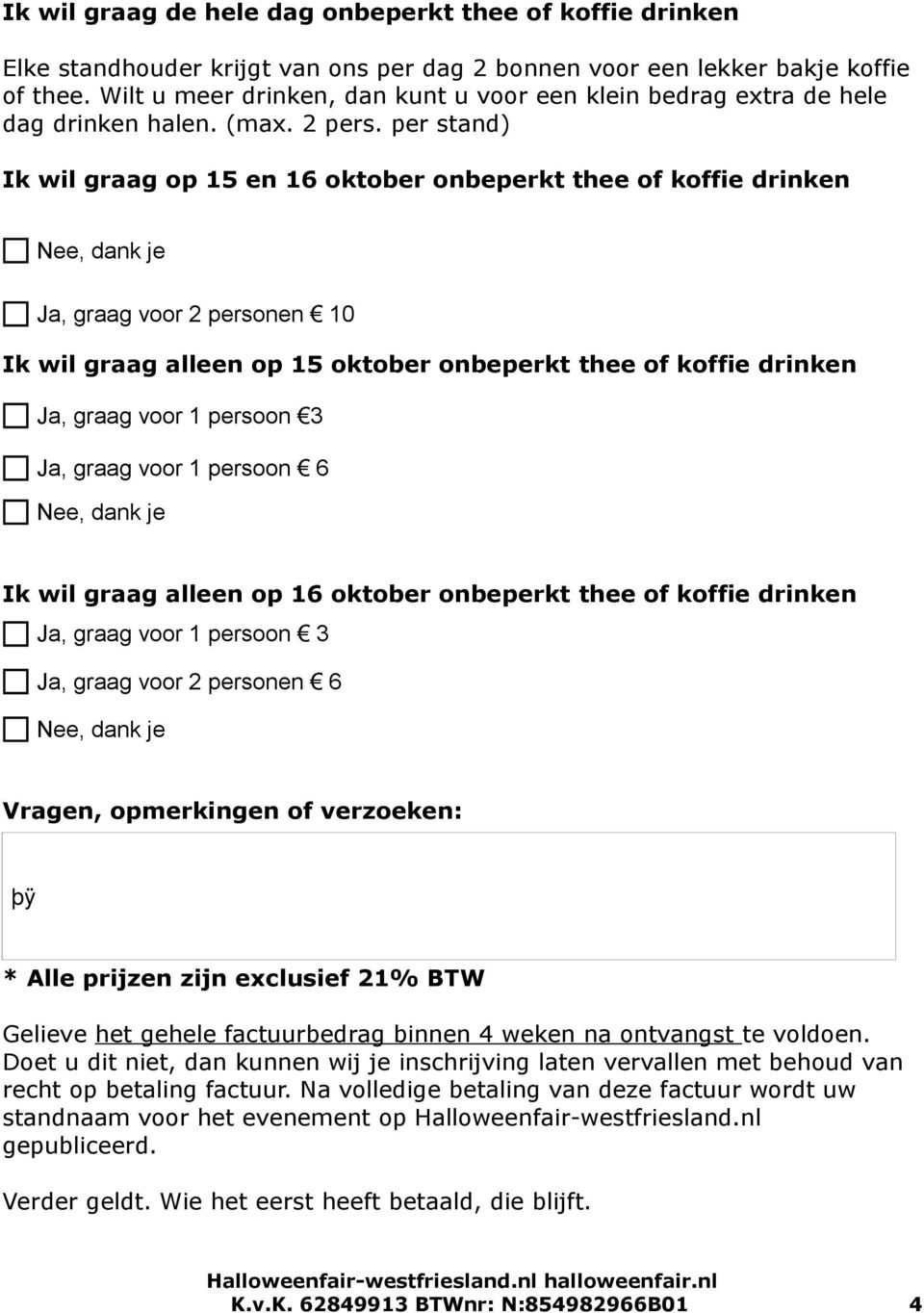 Ik wil graag de hele dag onbeperkt thee of koffie drinken

Elke standhouder krijgt van ons per dag 2 bonnen voor een lekker bakje koffie of thee. Wilt u meer drinken, dan kunt u voor een klein bedrag extra de hele dag drinken halen. (max. 2 pers. per stand)

Ik wil graag op 15 en 16 oktober onbeperkt thee of koffie drinken

Nee, dank je

Ja, graag voor 2 personen € 10

Ik wil graag alleen op 15 oktober onbeperkt thee of koffie drinken

Ja, graag voor 1 persoon €3

Ja, graag voor 1 persoon € 6

Nee, dank je

Ik wil graag alleen op 16 oktober onbeperkt thee of koffie drinken

Ja, graag voor 1 persoon € 3

Ja, graag voor 2 personen € 6

Nee, dank je

Vragen, opmerkingen of verzoeken:

þÿ

* Alle prijzen zijn exclusief 21% BTW

Gelieve het gehele factuurbedrag binnen 4 weken na ontvangst te voldoen. Doet u dit niet, dan kunnen wij je inschrijving laten vervallen met behoud van recht op betaling factuur. Na volledige betaling van deze factuur wordt uw standnaam voor het evenement op Halloweenfair-westfriesland.nl gepubliceerd.

Verder geldt. Wie het eerst heeft betaald, die blijft.

Halloweenfair-westfriesland.nl halloweenfair.nl
K.v.K. 62849913 BTWnr: N:854982966B01 4